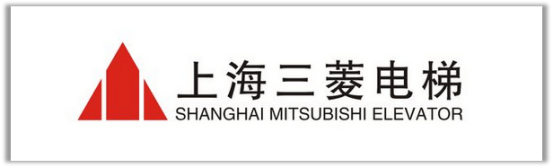 上海三菱电梯
SHANGHAI MITSUBISHI ELEVATOR